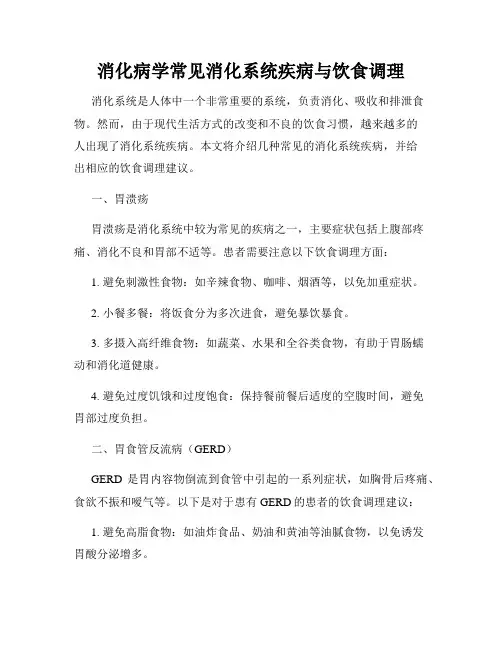 消化病学常见消化系统疾病与饮食调理

消化系统是人体中一个非常重要的系统，负责消化、吸收和排泄食物。然而，由于现代生活方式的改变和不良的饮食习惯，越来越多的人出现了消化系统疾病。本文将介绍几种常见的消化系统疾病，并给出相应的饮食调理建议。

一、胃溃疡

胃溃疡是消化系统中较为常见的疾病之一，主要症状包括上腹部疼痛、消化不良和胃部不适等。患者需要注意以下饮食调理方面：

1. 避免刺激性食物：如辛辣食物、咖啡、烟酒等，以免加重症状。

2. 小餐多餐：将饭食分为多次进食，避免暴饮暴食。

3. 多摄入高纤维食物：如蔬菜、水果和全谷类食物，有助于胃肠蠕动和消化道健康。

4. 避免过度饥饿和过度饱食：保持餐前餐后适度的空腹时间，避免胃部过度负担。

二、胃食管反流病（GERD）

GERD 是胃内容物倒流到食管中引起的一系列症状，如胸骨后疼痛、食欲不振和嗳气等。以下是对于患有 GERD 的患者的饮食调理建议：

1. 避免高脂食物：如油炸食品、奶油和黄油等油腻食物，以免诱发胃酸分泌增多。